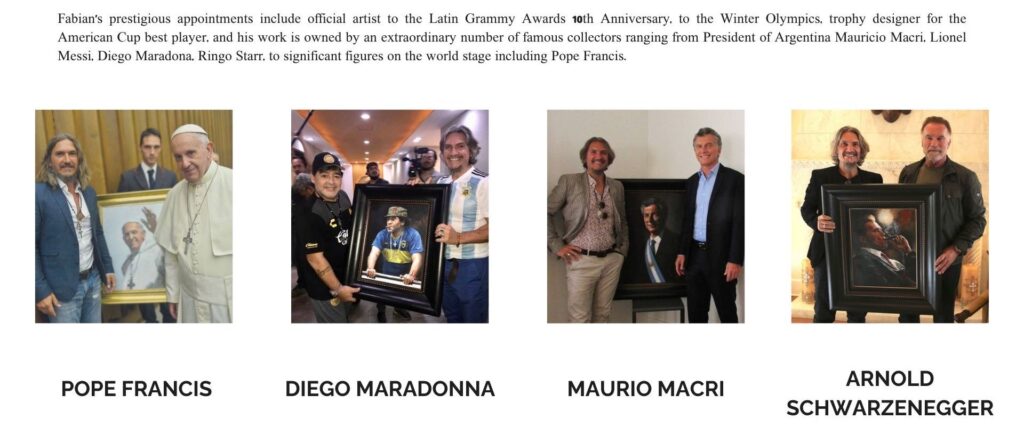 Fabian's prestigious appointments include official artist to the Latin Grammy Awards 10th Anniversary, to the Winter Olympics, trophy designer for the American Cup best player, and his work is owned by an extraordinary number of famous collectors ranging from President of Argentina Mauricio Macri, Lionel Messi, Diego Maradona, Ringo Starr, to significant figures on the world stage including Pope Francis.

POPE FRANCIS

DIEGO MARADONNA

MAURIO MACRI

ARNOLD SCHWARZENEGGER